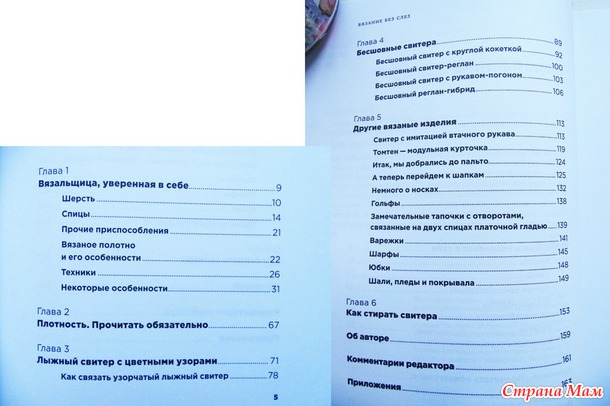 Глава 1
Вязальщица, уверенная в себе 9
Шерсть 10
Спицы 14
Прочие приспособления 21
Вязаное полотно и его особенности 22
Техники 26
Некоторые особенности 31

Глава 2
Плотность. Прочитать обязательно 67

Глава 3
Лыжный свитер с цветными узорами 71
Как связать узорчатый лыжный свитер 78

5

ВЯЗАНИЕ БЕЗ СЛЕЗ

Глава 4
Бесшовные свитера 89
Бесшовный свитер с круглой кокеткой 92
Бесшовный свитер-реглан 100
Бесшовный свитер с рукавом-погоном 103
Бесшовный реглан-гибрид 106

Глава 5
Другие вязаные изделия 113
Свитер с имитацией втачного рукава 113
Томтен — модульная курточка 119
Итак, мы добрались до пальто 124
А теперь перейдем к шапкам 125
Немного о носках 132
Гольфы 138
Замечательные тапочки с отворотами, связанные на двух спицах платочной гладью 139
Варежки 141
Шарфы 145
Юбки 148
Шали, пледы и покрывала 149

Глава 6
Как стирать свитера 153

Об авторе 159

Комментарии редактора 161

Приложения 163

Страна Мам